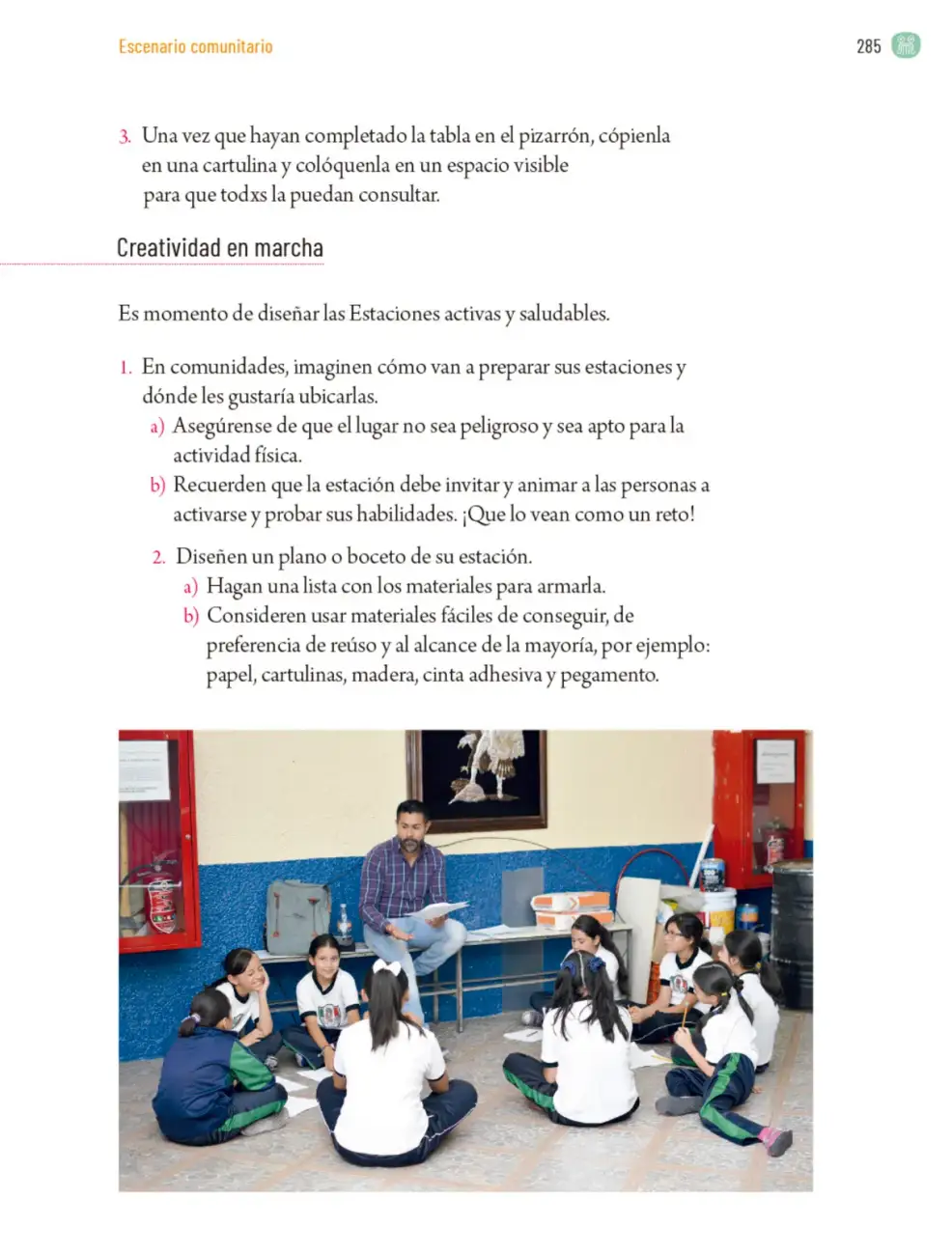 Escenario comunitario

285

3. Una vez que hayan completado la tabla en el pizarrón, cópienla en una cartulina y colóquenla en un espacio visible para que todxs la puedan consultar.

Creatividad en marcha

Es momento de diseñar las Estaciones activas y saludables.

1. En comunidades, imaginen cómo van a preparar sus estaciones y dónde les gustaría ubicarlas.
a) Asegúrense de que el lugar no sea peligroso y sea apto para la actividad física.
b) Recuerden que la estación debe invitar y animar a las personas a activarse y probar sus habilidades. ¡Que lo vean como un reto!

2. Diseñen un plano o boceto de su estación.
a) Hagan una lista con los materiales para armarla.
b) Consideren usar materiales fáciles de conseguir, de preferencia de reúso y al alcance de la mayoría, por ejemplo: papel, cartulinas, madera, cinta adhesiva y pegamento.